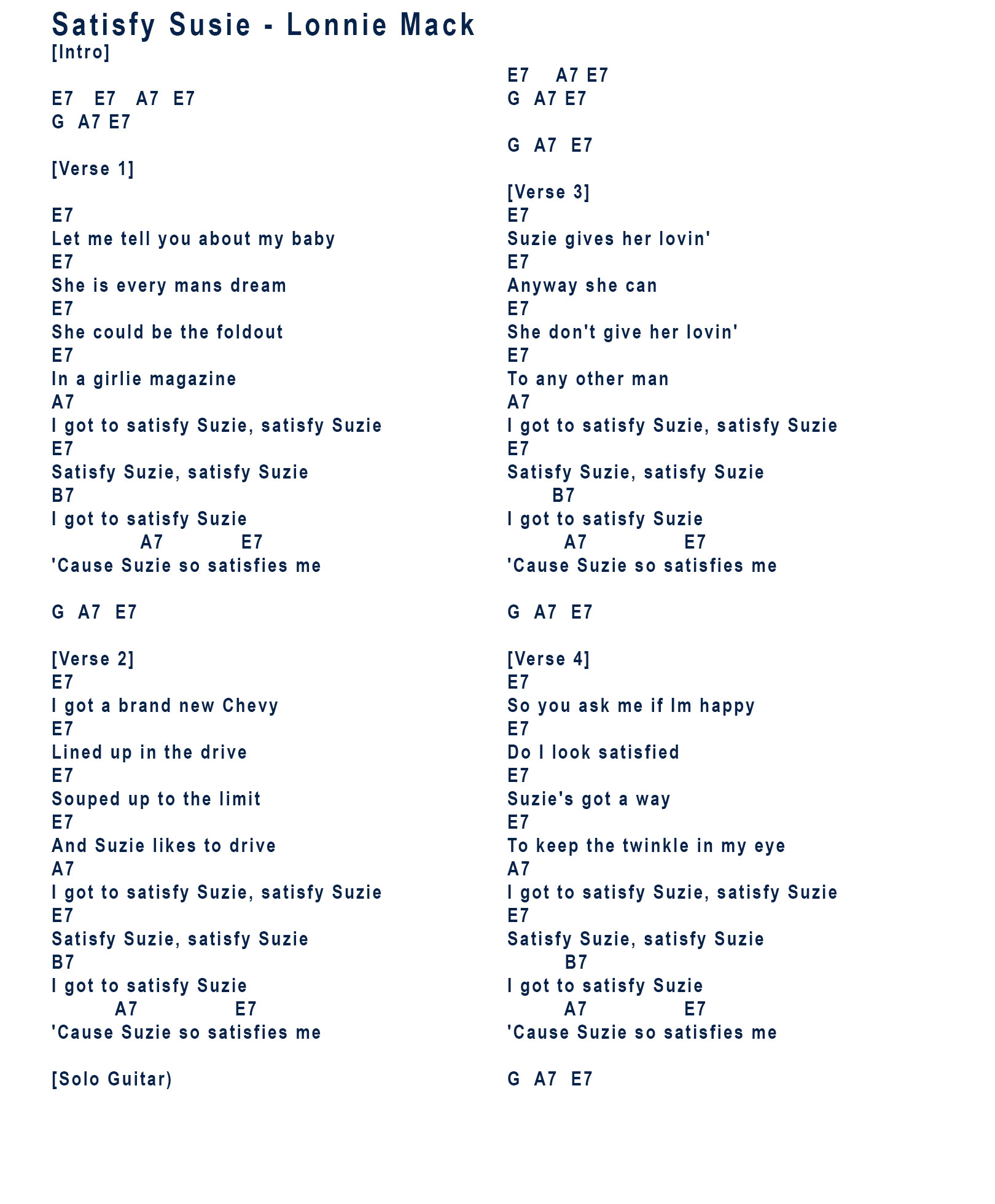 Satisfy Susie - Lonnie Mack
[Intro]

E7 E7 A7 E7
G A7 E7

[Verse 1]

E7
Let me tell you about my baby
E7
She is every mans dream
E7
She could be the foldout
E7
In a girlie magazine
A7
I got to satisfy Suzie, satisfy Suzie
E7
Satisfy Suzie, satisfy Suzie
B7
I got to satisfy Suzie
A7 E7
'Cause Suzie so satisfies me

G A7 E7

[Verse 2]
E7
I got a brand new Chevy
E7
Lined up in the drive
E7
Souped up to the limit
E7
And Suzie likes to drive
A7
I got to satisfy Suzie, satisfy Suzie
E7
Satisfy Suzie, satisfy Suzie
B7
I got to satisfy Suzie
A7 E7
'Cause Suzie so satisfies me

[Solo Guitar)

E7 A7 E7
G A7 E7

G A7 E7

[Verse 3]
E7
Suzie gives her lovin'
E7
Anyway she can
E7
She don't give her lovin'
E7
To any other man
A7
I got to satisfy Suzie, satisfy Suzie
E7
Satisfy Suzie, satisfy Suzie
B7
I got to satisfy Suzie
A7 E7
'Cause Suzie so satisfies me

G A7 E7

[Verse 4]
E7
So you ask me if Im happy
E7
Do I look satisfied
E7
Suzie's got a way
E7
To keep the twinkle in my eye
A7
I got to satisfy Suzie, satisfy Suzie
E7
Satisfy Suzie, satisfy Suzie
B7
I got to satisfy Suzie
A7 E7
'Cause Suzie so satisfies me

G A7 E7